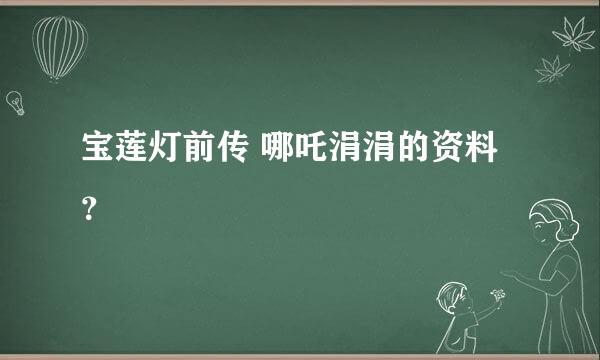 宝莲灯前传 哪吒涓涓的资料?